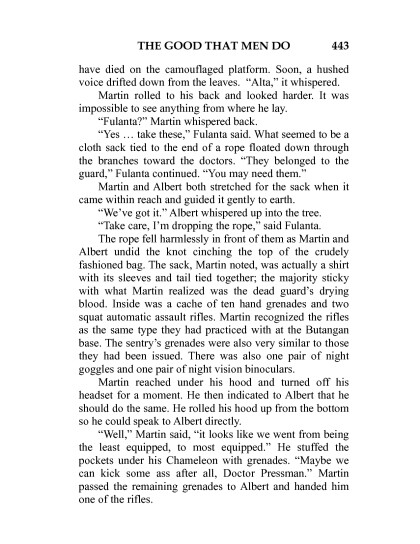 THE GOOD THAT MEN DO 443

have died on the camouflaged platform. Soon, a hushed voice drifted down from the leaves. "Alta," it whispered.

Martin rolled to his back and looked harder. It was impossible to see anything from where he lay.

"Fulanta?" Martin whispered back.

"Yes … take these," Fulanta said. What seemed to be a cloth sack tied to the end of a rope floated down through the branches toward the doctors. "They belonged to the guard," Fulanta continued. "You may need them."

Martin and Albert both stretched for the sack when it came within reach and guided it gently to earth.

"We've got it." Albert whispered up into the tree.

"Take care, I'm dropping the rope," said Fulanta.

The rope fell harmlessly in front of them as Martin and Albert undid the knot cinching the top of the crudely fashioned bag. The sack, Martin noted, was actually a shirt with its sleeves and tail tied together; the majority sticky with what Martin realized was the dead guard's drying blood. Inside was a cache of ten hand grenades and two squat automatic assault rifles. Martin recognized the rifles as the same type they had practiced with at the Butangan base. The sentry's grenades were also very similar to those they had been issued. There was also one pair of night goggles and one pair of night vision binoculars.

Martin reached under his hood and turned off his headset for a moment. He then indicated to Albert that he should do the same. He rolled his hood up from the bottom so he could speak to Albert directly.

"Well," Martin said, "it looks like we went from being the least equipped, to most equipped." He stuffed the pockets under his Chameleon with grenades. "Maybe we can kick some ass after all, Doctor Pressman." Martin passed the remaining grenades to Albert and handed him one of the rifles.